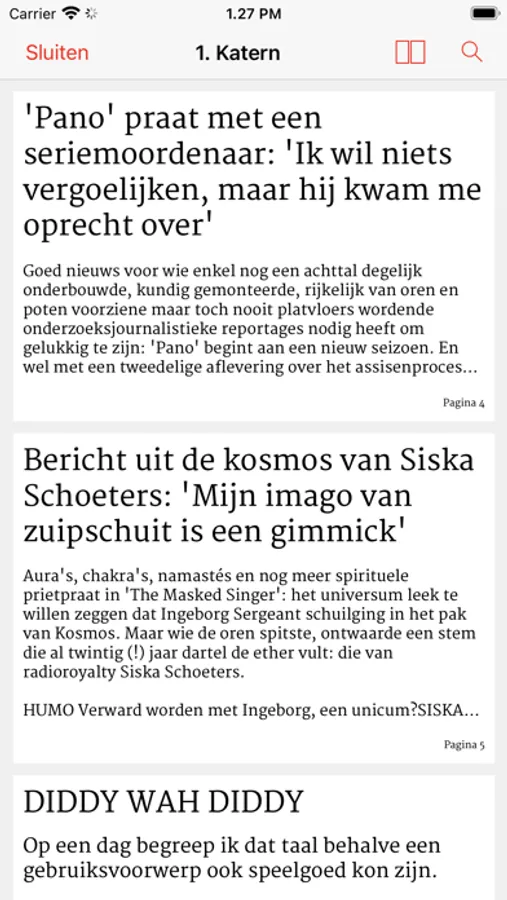 Carrier

1.27 PM

Sluiten

1. Katern

'Pano' praat met een seriemoordenaar: 'Ik wil niets vergoelijken, maar hij kwam me oprecht over'

Goed nieuws voor wie enkel nog een achttal degelijk onderbouwde, kundig gemonteerde, rijkelijk van oren en poten voorziene maar toch nooit platvloers wordende onderzoeksjournalistieke reportages nodig heeft om gelukkig te zijn: 'Pano' begint aan een nieuw seizoen. En wel met een tweedelige aflevering over het assisenproces...

Pagina 4

Bericht uit de kosmos van Siska Schoeters: 'Mijn imago van zuipschuit is een gimmick'

Aura's, chakra's, namastés en nog meer spirituele prietpraat in 'The Masked Singer': het universum leek te willen zeggen dat Ingeborg Sergeant schuilging in het pak van Kosmos. Maar wie de oren spitste, ontwaarde een stem die al twintig (!) jaar dartel de ether vult: die van radioroyalty Siska Schoeters.

HUMO Verward worden met Ingeborg, een unicum?SISKA...

Pagina 5

DIDDY WAH DIDDY

Op een dag begreep ik dat taal behalve een gebruiksvoorwerp ook speelgoed kon zijn.